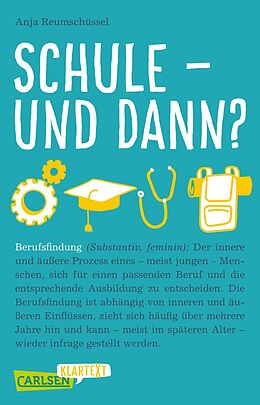 Anja Reumschüssel

SCHULE – UND DANN?

Berufsfindung (Substantiv, feminin): Der innere und äußere Prozess eines – meist jungen – Menschen, sich für einen passenden Beruf und die entsprechende Ausbildung zu entscheiden. Die Berufsfindung ist abhängig von inneren und äußeren Einflüssen, zieht sich häufig über mehrere Jahre hin und kann – meist im späteren Alter – wieder infrage gestellt werden.

CARLSEN KLARTEXT